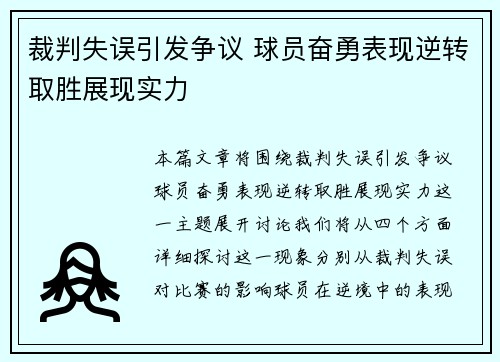 裁判失误引发争议 球员奋勇表现逆转取胜展现实力

本篇文章将围绕裁判失误引发争议球员奋勇表现逆转取胜展现实力这一主题展开讨论我们将从四个方面详细探讨这一现象分别从裁判失误对比赛的影响球员在逆境中的表现